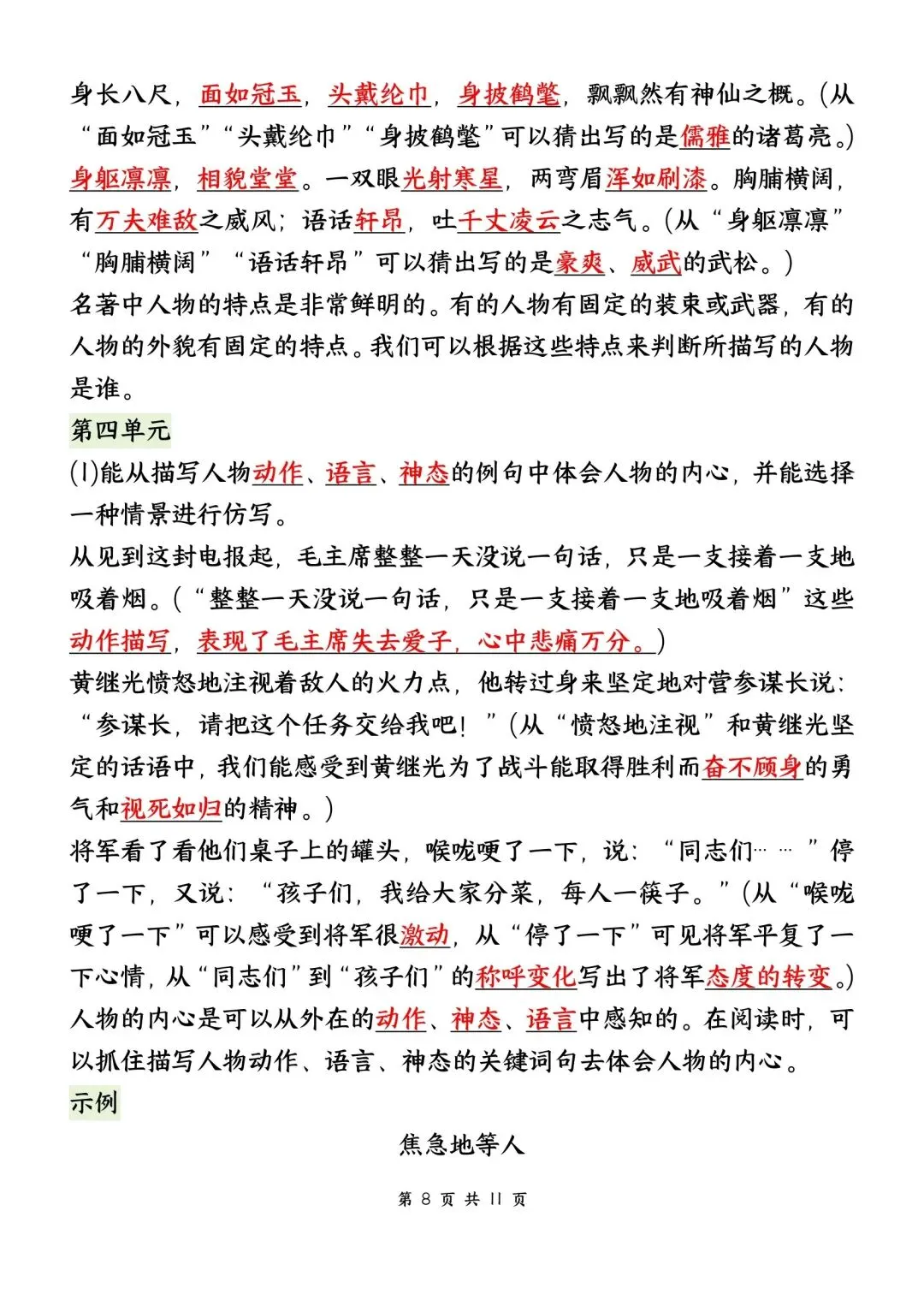 身长八尺，面如冠玉，头戴纶巾，身披鹤氅，飘飘然有神仙之概。(从“面如冠玉”“头戴纶巾”“身披鹤氅”可以猜出写的是儒雅的诸葛亮。)

身躯凛凛，相貌堂堂。一双眼光射寒星，两弯眉浑如刷漆。胸脯横阔，有万夫难敌之威风；语话轩昂，吐千丈凌云之志气。(从“身躯凛凛”“胸脯横阔”“语话轩昂”可以猜出写的是豪爽、威武的武松。)

名著中人物的特点是非常鲜明的。有的人物有固定的装束或武器，有的人物的外貌有固定的特点。我们可以根据这些特点来判断所描写的人物是谁。

第四单元

(1)能从描写人物动作、语言、神态的例句中体会人物的内心，并能选择一种情景进行仿写。

从见到这封电报起，毛主席整整一天没说一句话，只是一支接着一支地吸着烟。(“整整一天没说一句话，只是一支接着一支地吸着烟”这些动作描写，表现了毛主席失去爱子，心中悲痛万分。)

黄继光愤怒地注视着敌人的火力点，他转过身来坚定地对营参谋长说：“参谋长，请把这个任务交给我吧！”(从“愤怒地注视”和黄继光坚定的话语中，我们能感受到黄继光为了战斗能取得胜利而奋不顾身的勇气和视死如归的精神。)

将军看了看他们桌子上的罐头，喉咙哽了一下，说：“同志们……”停了一下，又说：“孩子们，我给大家分菜，每人一筷子。”(从“喉咙哽了一下”可以感受到将军很激动，从“停了一下”可见将军平复了一下心情，从“同志们”到“孩子们”的称呼变化写出了将军态度的转变。)

人物的内心是可以从外在的动作、神态、语言中感知的。在阅读时，可以抓住描写人物动作、语言、神态的关键词句去体会人物的内心。

示例

焦急地等人

第 8 页 共 11 页